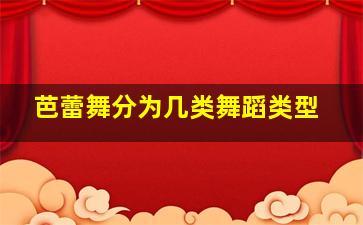 芭蕾舞分为几类舞蹈类型